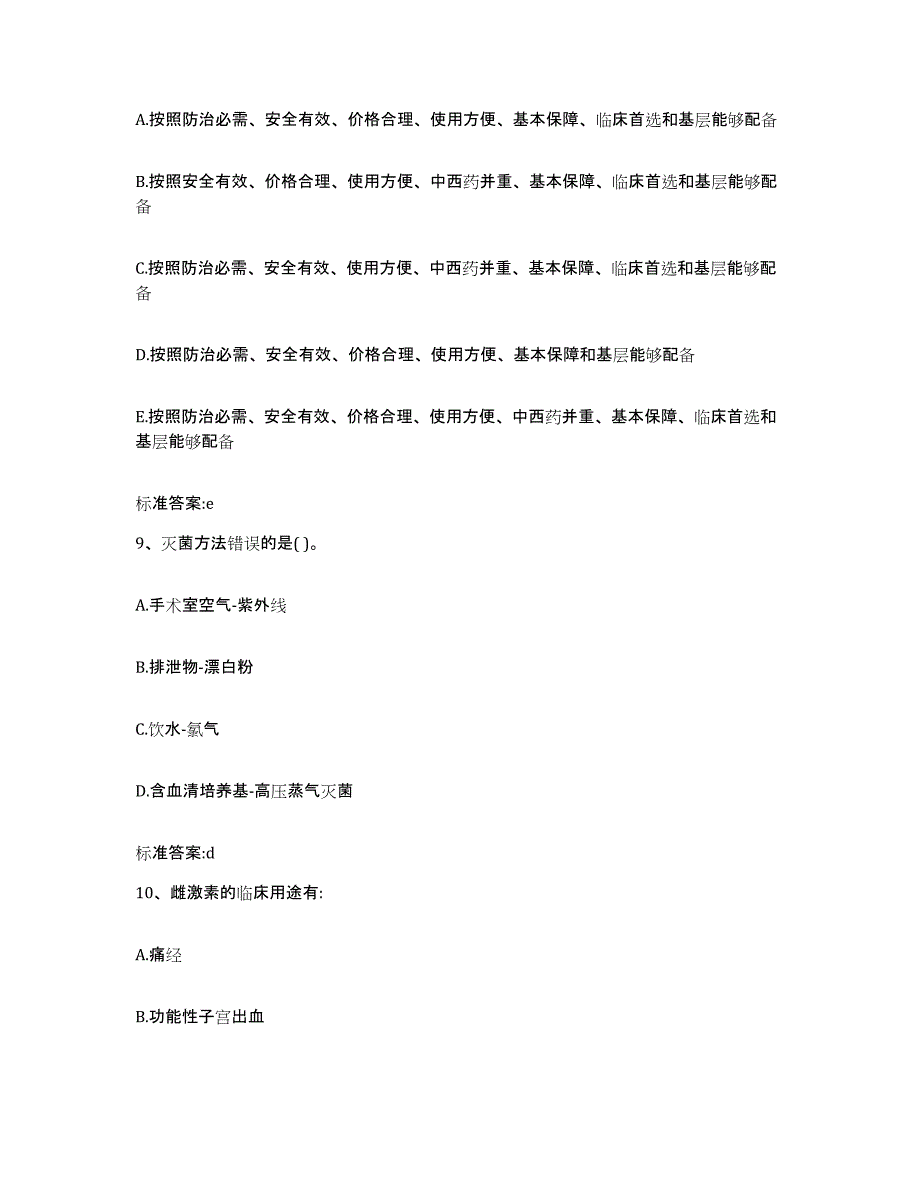 A.按照防治必需、安全有效、价格合理、使用方便、基本保障、临床首选和基层能够配备

B.按照安全有效、价格合理、使用方便、中西药并重、基本保障、临床首选和基层能够配备

C.按照防治必需、安全有效、使用方便、中西药并重、基本保障、临床首选和基层能够配备

D.按照防治必需、安全有效、价格合理、使用方便、基本保障和基层能够配备

E.按照防治必需、安全有效、价格合理、使用方便、中西药并重、基本保障、临床首选和基层能够配备

标准答案:e

9、灭菌方法错误的是( )。

A.手术室空气-紫外线

B.排泄物-漂白粉

C.饮水-氯气

D.含血清培养基-高压蒸气灭菌

标准答案:d

10、雌激素的临床用途有:

A.痛经

B.功能性子宫出血